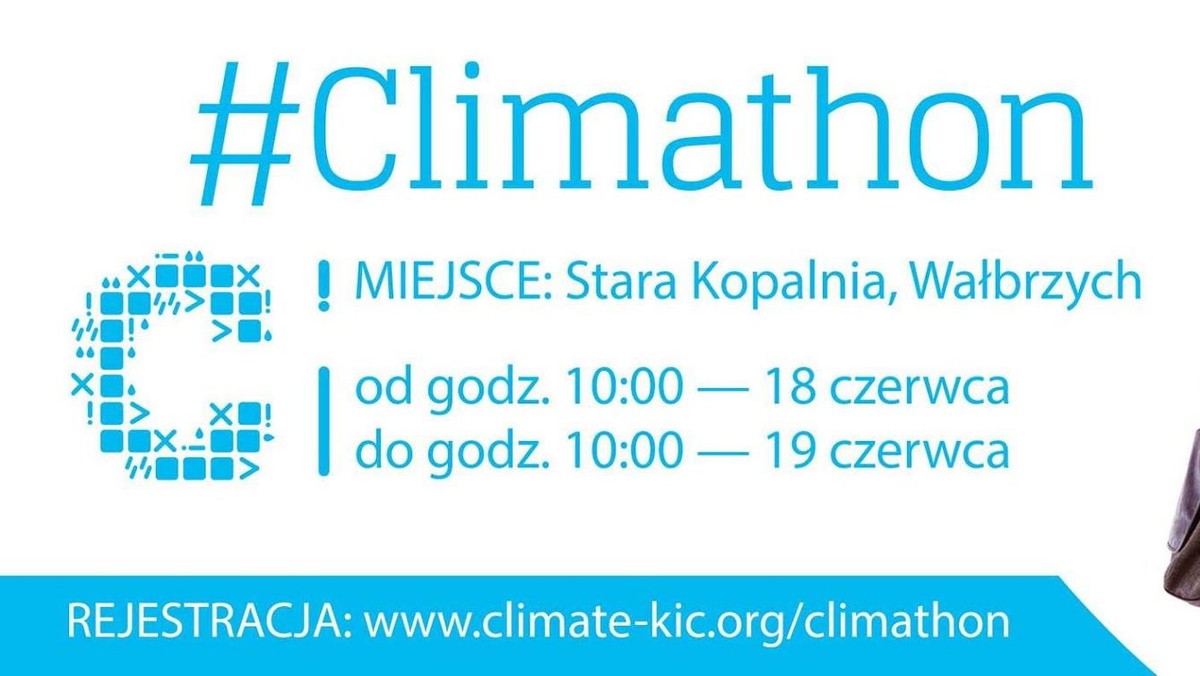 #Climathon

MIEJSCE: Stara Kopalnia, Wałbrzych

od godz. 10:00 — 18 czerwca
do godz. 10:00 — 19 czerwca

REJESTRACJA: www.climate-kic.org/climathon